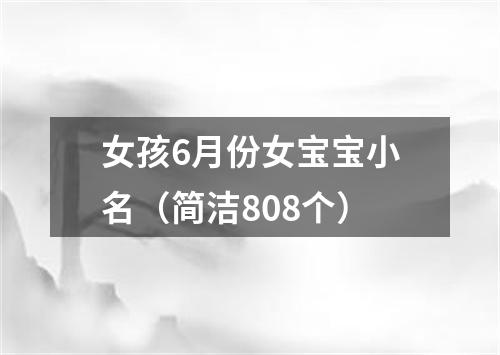 女孩6月份女宝宝小名（简洁808个）